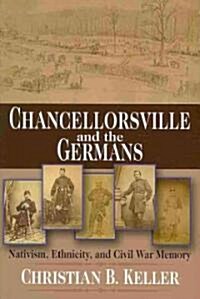 CHANCELLORSVILLE
and the
GERMANS

Nativism, Ethnicity, and Civil War Memory

CHRISTIAN B. KELLER